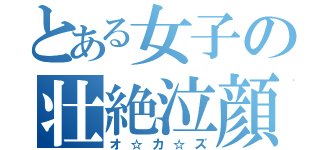 とある女子の
壮絶泣顔
オ☆カ☆ズ